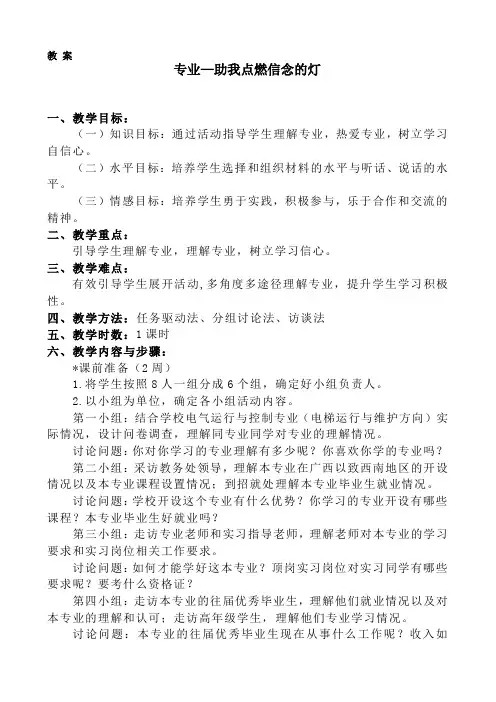 教 案

专业—助我点燃信念的灯

一、教学目标：

（一）知识目标：通过活动指导学生理解专业，热爱专业，树立学习自信心。

（二）水平目标：培养学生选择和组织材料的水平与听话、说话的水平。

（三）情感目标：培养学生勇于实践，积极参与，乐于合作和交流的精神。

二、教学重点：

引导学生理解专业，理解专业，树立学习信心。

三、教学难点：

有效引导学生展开活动，多角度多途径理解专业，提升学生学习积极性。

四、教学方法：任务驱动法、分组讨论法、访谈法

五、教学时数：1课时

六、教学内容与步骤：

*课前准备（2周）

1.将学生按照8人一组分成6个组，确定好小组负责人。

2.以小组为单位，确定各小组活动内容。

第一小组：结合学校电气运行与控制专业（电梯运行与维护方向）实际情况，设计问卷调查，理解同专业同学对专业的理解情况。

讨论问题：你对你学习的专业理解有多少呢？你喜欢你学的专业吗？

第二小组：采访教务处领导，理解本专业在广西以致西南地区的开设情况以及本专业课程设置情况；到招就处理解本专业毕业生就业情况。

讨论问题：学校开设这个专业有什么优势？你学习的专业开设有哪些课程？本专业毕业生好就业吗？

第三小组：走访专业老师和实习指导老师，理解老师对本专业的学习要求和实习岗位相关工作要求。

讨论问题：如何才能学好这本专业？顶岗实习岗位对实习同学有哪些要求呢？要考什么资格证？

第四小组：走访本专业的往届优秀毕业生，理解他们就业情况以及对本专业的理解和认可；走访高年级学生，理解他们专业学习情况。

讨论问题：本专业的往届优秀毕业生现在从事什么工作呢？收入如